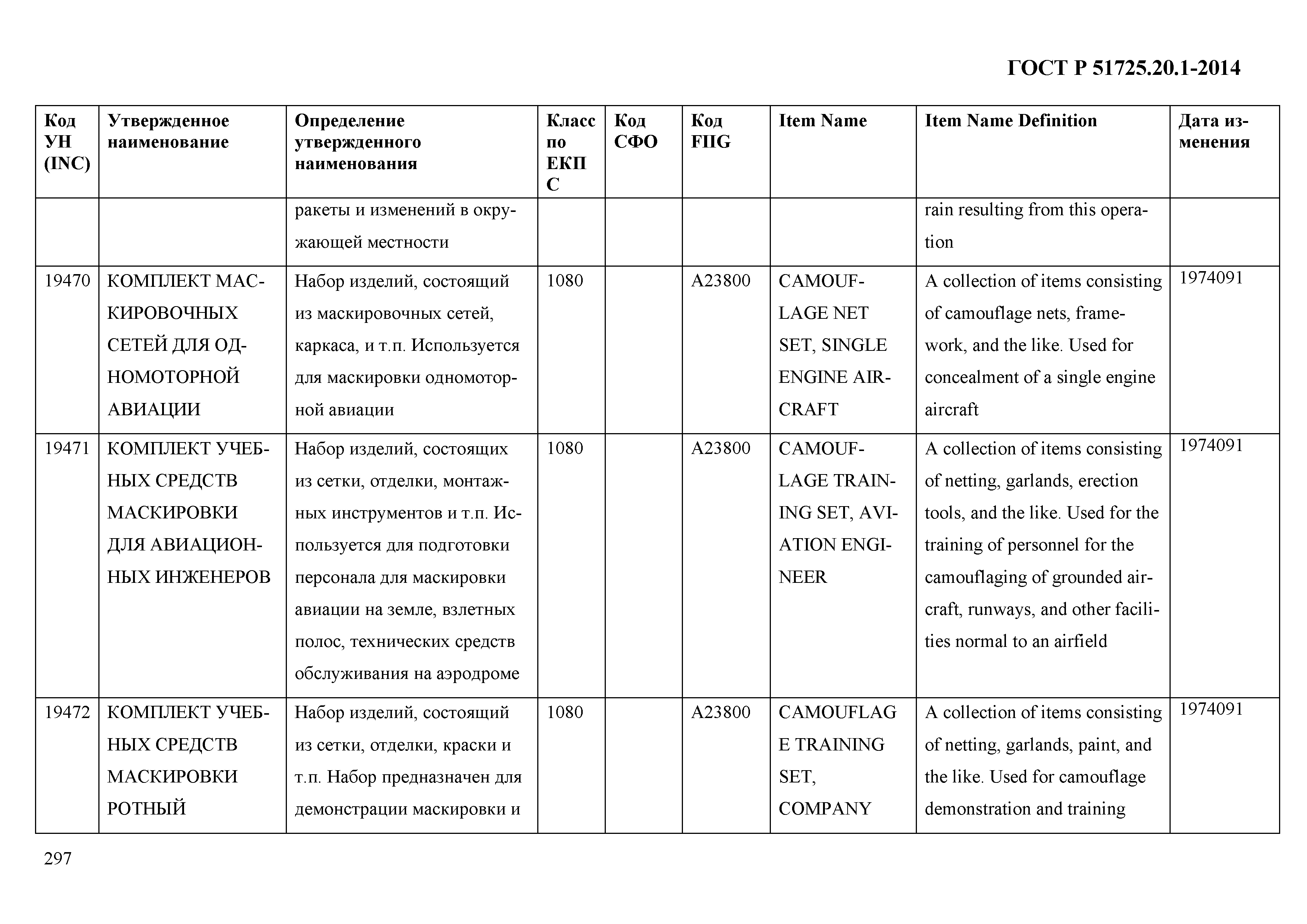 ГОСТ Р 51725.20.1-2014

| Код УН (INC) | Утвержденное наименование | Определение утвержденного наименования | Класс по ЕКПС | Код СФО | Код FIIG | Item Name | Item Name Definition | Дата изменения |
|---|---|---|---|---|---|---|---|---|
| | | ракеты и изменений в окружающей местности | | | | | rain resulting from this operation | |
| 19470 | КОМПЛЕКТ МАСКИРОВОЧНЫХ СЕТЕЙ ДЛЯ ОДНОМОТОРНОЙ АВИАЦИИ | Набор изделий, состоящий из маскировочных сетей, каркаса, и т.п. Используется для маскировки одномоторной авиации | 1080 | | A23800 | CAMOUFLAGE NET SET, SINGLE ENGINE AIRCRAFT | A collection of items consisting of camouflage nets, framework, and the like. Used for concealment of a single engine aircraft | 1974091 |
| 19471 | КОМПЛЕКТ УЧЕБНЫХ СРЕДСТВ МАСКИРОВКИ ДЛЯ АВИАЦИОННЫХ ИНЖЕНЕРОВ | Набор изделий, состоящих из сетки, отделки, монтажных инструментов и т.п. Используется для подготовки персонала для маскировки авиации на земле, взлетных полос, технических средств обслуживания на аэродроме | 1080 | | A23800 | CAMOUFLAGE TRAINING SET, AVIATION ENGINEER | A collection of items consisting of netting, garlands, erection tools, and the like. Used for the training of personnel for the camouflaging of grounded aircraft, runways, and other facilities normal to an airfield | 1974091 |
| 19472 | КОМПЛЕКТ УЧЕБНЫХ СРЕДСТВ МАСКИРОВКИ РОТНЫЙ | Набор изделий, состоящий из сетки, отделки, краски и т.п. Набор предназначен для демонстрации маскировки и | 1080 | | A23800 | CAMOUFLAGE TRAINING SET, COMPANY | A collection of items consisting of netting, garlands, paint, and the like. Used for camouflage demonstration and training | 1974091 |

297